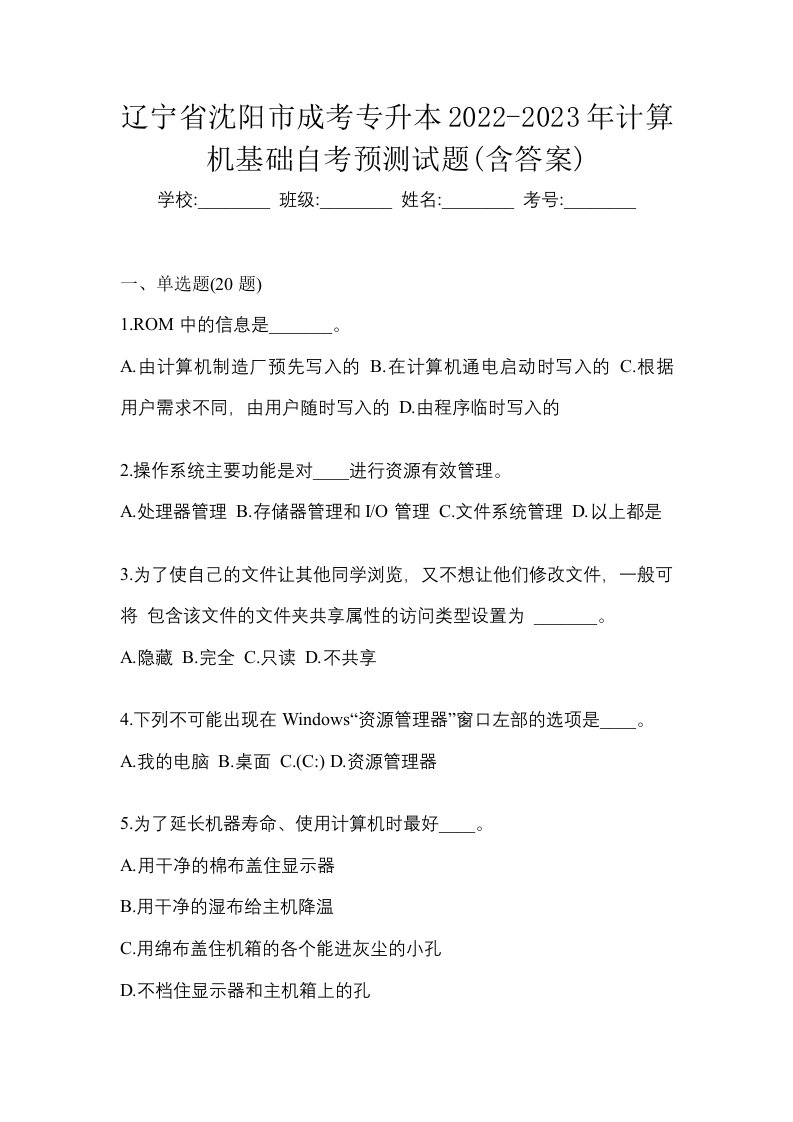 辽宁省沈阳市成考专升本2022-2023年计算机基础自考预测试题(含答案)

学校:________ 班级:________ 姓名:________ 考号:________

一、单选题(20 题)

1.ROM 中的信息是_______。

A.由计算机制造厂预先写入的 B.在计算机通电启动时写入的 C.根据用户需求不同，由用户随时写入的 D.由程序临时写入的

2.操作系统主要功能是对____进行资源有效管理。

A.处理器管理 B.存储器管理和 I/O 管理 C.文件系统管理 D.以上都是

3.为了使自己的文件让其他同学浏览，又不想让他们修改文件，一般可将 包含该文件的文件夹共享属性的访问类型设置为 _______。

A.隐藏 B.完全 C.只读 D.不共享

4.下列不可能出现在 Windows“资源管理器”窗口左部的选项是____。

A.我的电脑 B.桌面 C.(C:) D.资源管理器

5.为了延长机器寿命、使用计算机时最好____。

A.用干净的棉布盖住显示器

B.用干净的湿布给主机降温

C.用绵布盖住机箱的各个能进灰尘的小孔

D.不档住显示器和主机箱上的孔